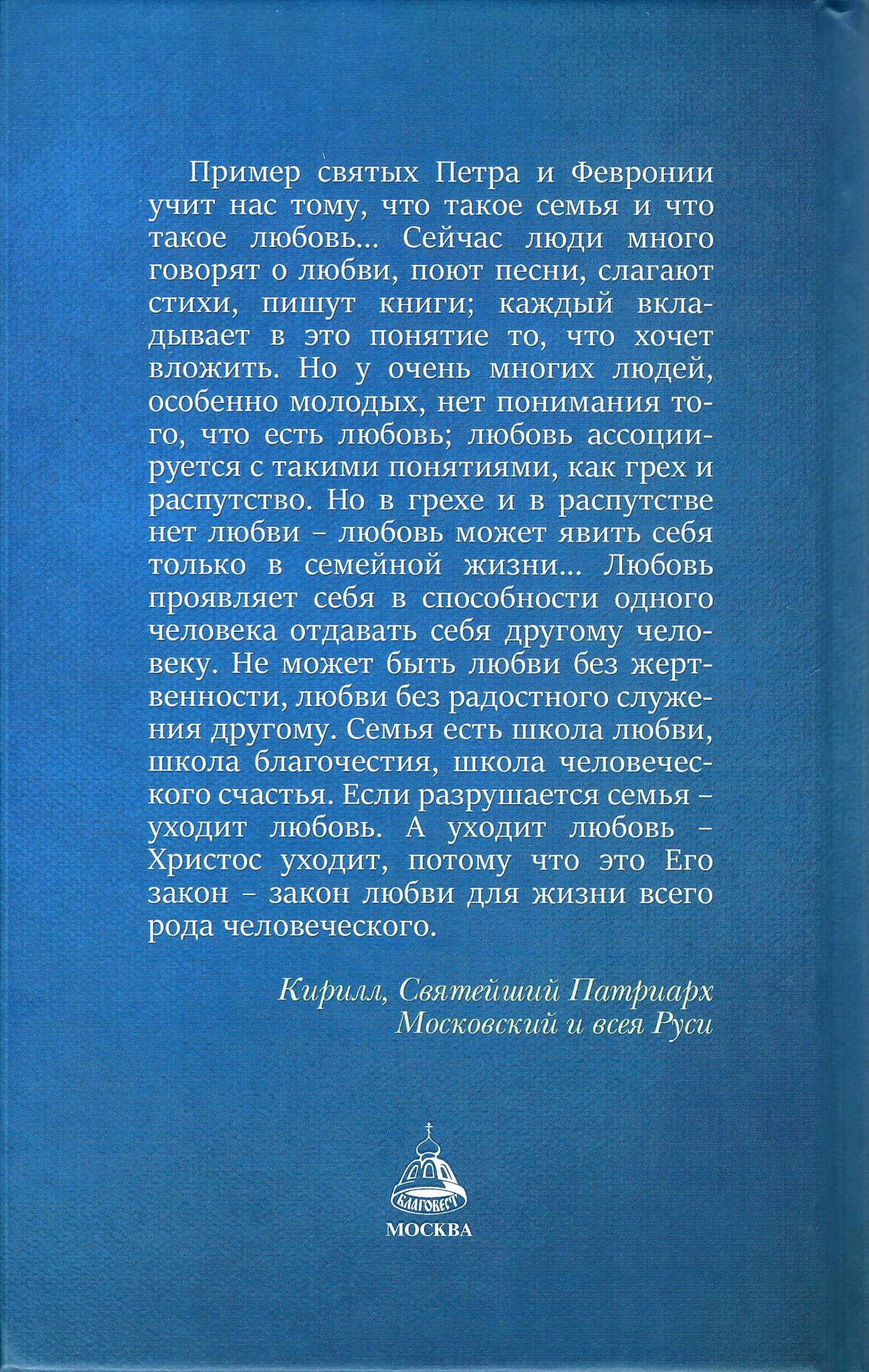 Пример святых Петра и Февронии учит нас тому, что такое семья и что такое любовь... Сейчас люди много говорят о любви, поют песни, слагают стихи, пишут книги; каждый вкладывает в это понятие то, что хочет вложить. Но у очень многих людей, особенно молодых, нет понимания того, что есть любовь; любовь ассоциируется с такими понятиями, как грех и распутство. Но в грехе и в распутстве нет любви – любовь может явить себя только в семейной жизни... Любовь проявляет себя в способности одного человека отдавать себя другому человеку. Не может быть любви без жертвенности, любви без радостного служения другому. Семья есть школа любви, школа благочестия, школа человеческого счастья. Если разрушается семья – уходит любовь. А уходит любовь – Христос уходит, потому что это Его закон – закон любви для жизни всего рода человеческого.

Кирилл, Святейший Патриарх Московский и всея Руси

БЛАГОВЕСТ

МОСКВА